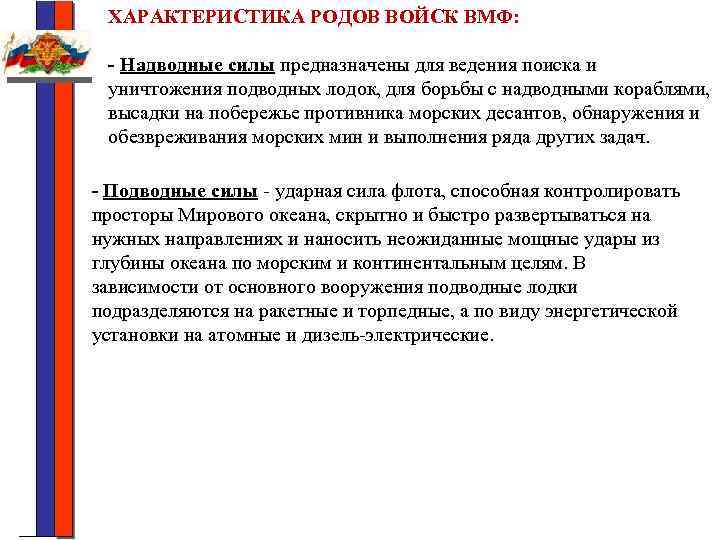 ХАРАКТЕРИСТИКА РОДОВ ВОЙСК ВМФ:

- Надводные силы предназначены для ведения поиска и уничтожения подводных лодок, для борьбы с надводными кораблями, высадки на побережье противника морских десантов, обнаружения и обезвреживания морских мин и выполнения ряда других задач.

- Подводные силы - ударная сила флота, способная контролировать просторы Мирового океана, скрытно и быстро развертываться на нужных направлениях и наносить неожиданные мощные удары из глубины океана по морским и континентальным целям. В зависимости от основного вооружения подводные лодки подразделяются на ракетные и торпедные, а по виду энергетической установки на атомные и дизель-электрические.